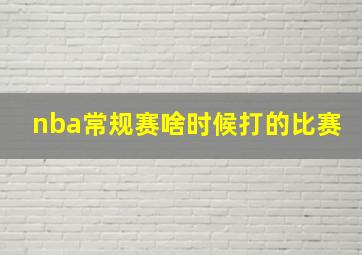 nba常规赛啥时候打的比赛